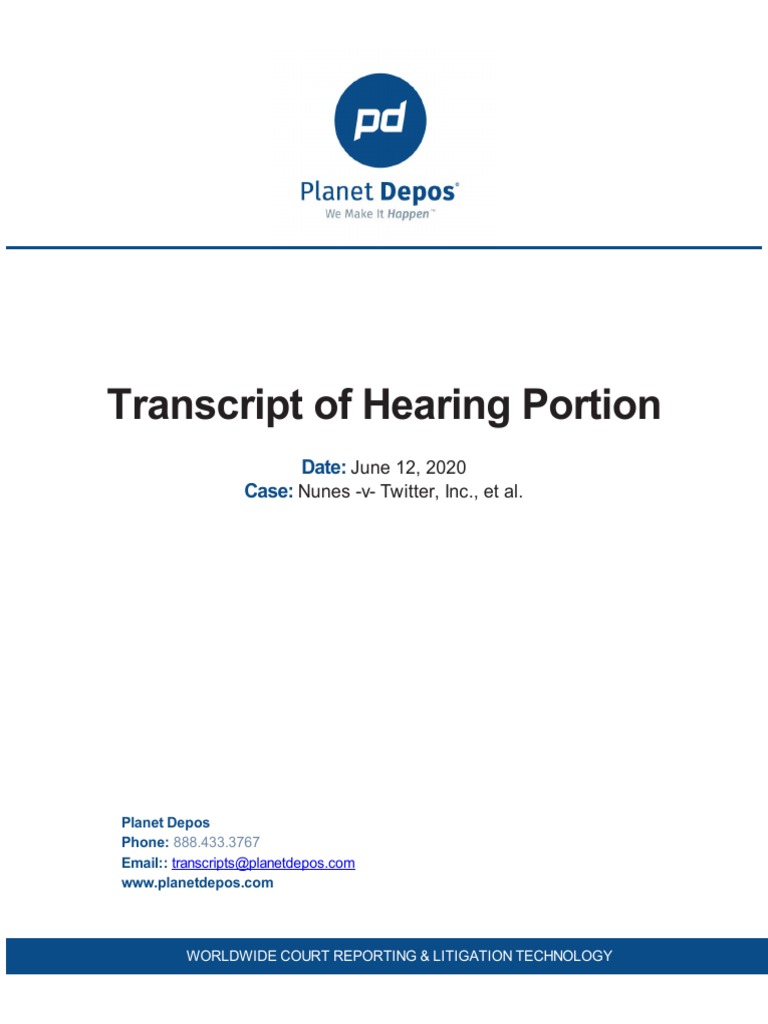 pd

Planet Depos®
We Make It Happen™

Transcript of Hearing Portion

Date: June 12, 2020
Case: Nunes -v- Twitter, Inc., et al.

Planet Depos
Phone: 888.433.3767
Email:: transcripts@planetdepos.com
www.planetdepos.com

WORLDWIDE COURT REPORTING & LITIGATION TECHNOLOGY